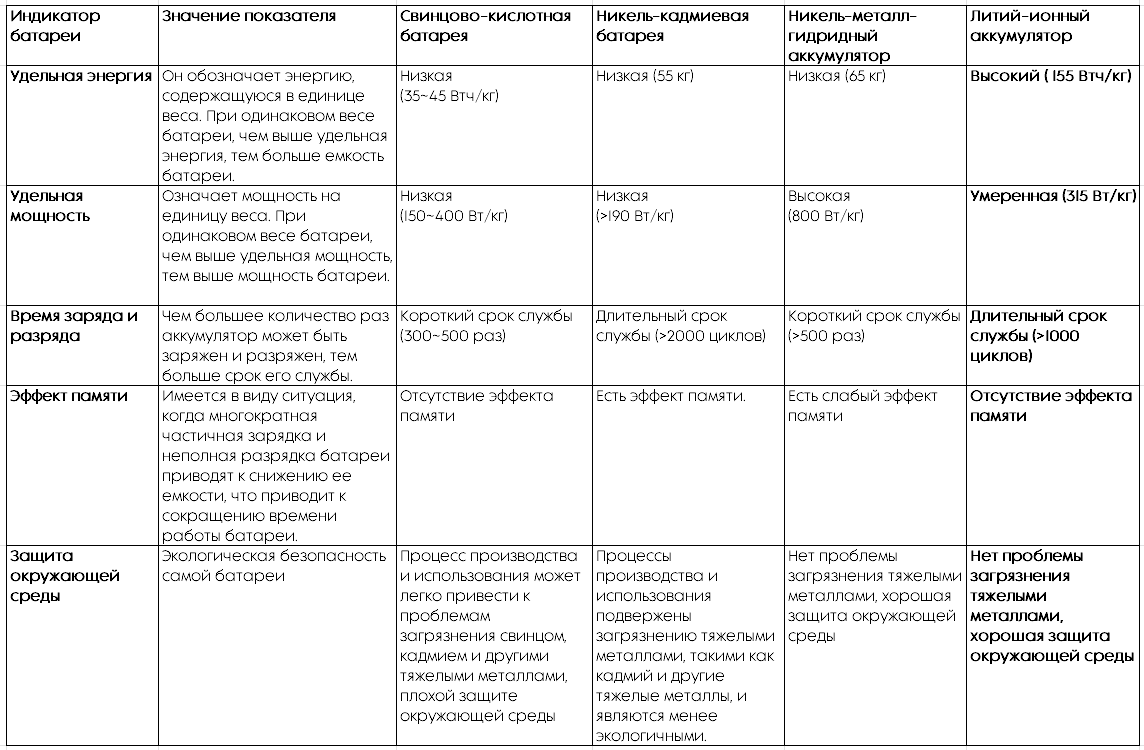 | Индикатор батареи | Значение показателя | Свинцово-кислотная батарея | Никель-кадмиевая батарея | Никель-металл-гидридный аккумулятор | Литий-ионный аккумулятор |
|---|---|---|---|---|---|
| Удельная энергия | Он обозначает энергию, содержащуюся в единице веса. При одинаковом весе батареи, чем выше удельная энергия, тем больше емкость батареи. | Низкая (35~45 Втч/кг) | Низкая (55 кг) | Низкая (65 кг) | Высокий ( 155 Втч/кг) |
| Удельная мощность | Означает мощность на единицу веса. При одинаковом весе батареи, чем выше удельная мощность, тем выше мощность батареи. | Низкая (150~400 Вт/кг) | Низкая (>190 Вт/кг) | Высокая (800 Вт/кг) | Умеренная (315 Вт/кг) |
| Время заряда и разряда | Чем большее количество раз аккумулятор может быть заряжен и разряжен, тем больше срок его службы. | Короткий срок службы (300~500 раз) | Длительный срок службы (>2000 циклов) | Короткий срок службы (>500 раз) | Длительный срок службы (>1000 циклов) |
| Эффект памяти | Имеется в виду ситуация, когда многократная частичная зарядка и неполная разрядка батареи приводят к снижению ее емкости, что приводит к сокращению времени работы батареи. | Отсутствие эффекта памяти | Есть эффект памяти. | Есть слабый эффект памяти | Отсутствие эффекта памяти |
| Защита окружающей среды | Экологическая безопасность самой батареи | Процесс производства и использования может легко привести к проблемам загрязнения свинцом, кадмием и другими тяжелыми металлами, плохой защите окружающей среды | Процессы производства и использования подвержены загрязнению тяжелыми металлами, такими как кадмий и другие тяжелые металлы, и являются менее экологичными. | Нет проблемы загрязнения тяжелыми металлами, хорошая защита окружающей среды | Нет проблемы загрязнения тяжелыми металлами, хорошая защита окружающей среды |